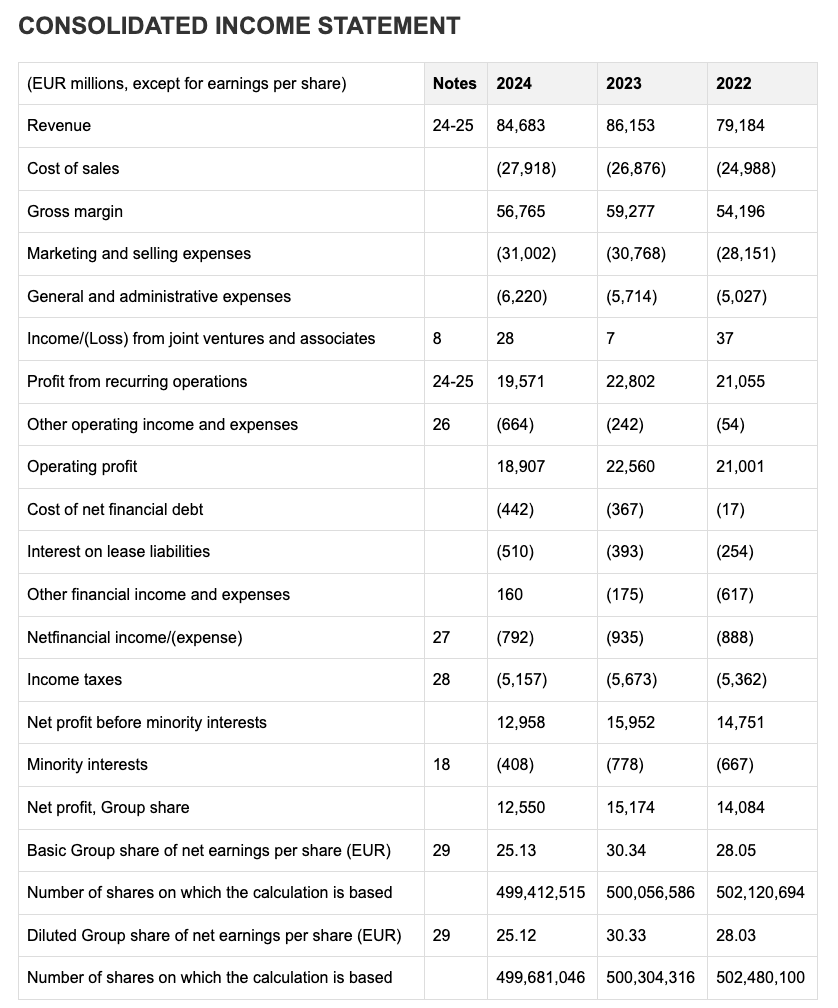 CONSOLIDATED INCOME STATEMENT

| (EUR millions, except for earnings per share) | Notes | 2024 | 2023 | 2022 |
|---|---|---|---|---|
| Revenue | 24-25 | 84,683 | 86,153 | 79,184 |
| Cost of sales | | (27,918) | (26,876) | (24,988) |
| Gross margin | | 56,765 | 59,277 | 54,196 |
| Marketing and selling expenses | | (31,002) | (30,768) | (28,151) |
| General and administrative expenses | | (6,220) | (5,714) | (5,027) |
| Income/(Loss) from joint ventures and associates | 8 | 28 | 7 | 37 |
| Profit from recurring operations | 24-25 | 19,571 | 22,802 | 21,055 |
| Other operating income and expenses | 26 | (664) | (242) | (54) |
| Operating profit | | 18,907 | 22,560 | 21,001 |
| Cost of net financial debt | | (442) | (367) | (17) |
| Interest on lease liabilities | | (510) | (393) | (254) |
| Other financial income and expenses | | 160 | (175) | (617) |
| Netfinancial income/(expense) | 27 | (792) | (935) | (888) |
| Income taxes | 28 | (5,157) | (5,673) | (5,362) |
| Net profit before minority interests | | 12,958 | 15,952 | 14,751 |
| Minority interests | 18 | (408) | (778) | (667) |
| Net profit, Group share | | 12,550 | 15,174 | 14,084 |
| Basic Group share of net earnings per share (EUR) | 29 | 25.13 | 30.34 | 28.05 |
| Number of shares on which the calculation is based | | 499,412,515 | 500,056,586 | 502,120,694 |
| Diluted Group share of net earnings per share (EUR) | 29 | 25.12 | 30.33 | 28.03 |
| Number of shares on which the calculation is based | | 499,681,046 | 500,304,316 | 502,480,100 |